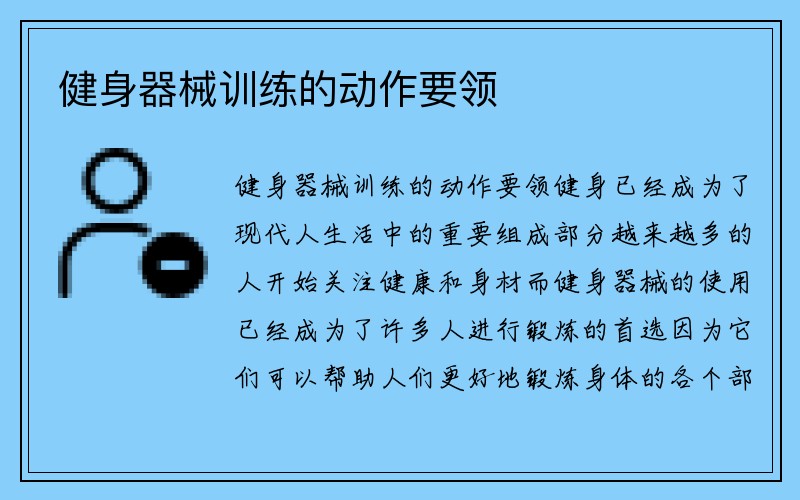 健身器械训练的动作要领

健身器械训练的动作要领健身已经成为了现代人生活中的重要组成部分越来越多的人开始关注健康和身材而健身器械的使用已经成为了许多人进行锻炼的首选因为它们可以帮助人们更好地锻炼身体的各个部